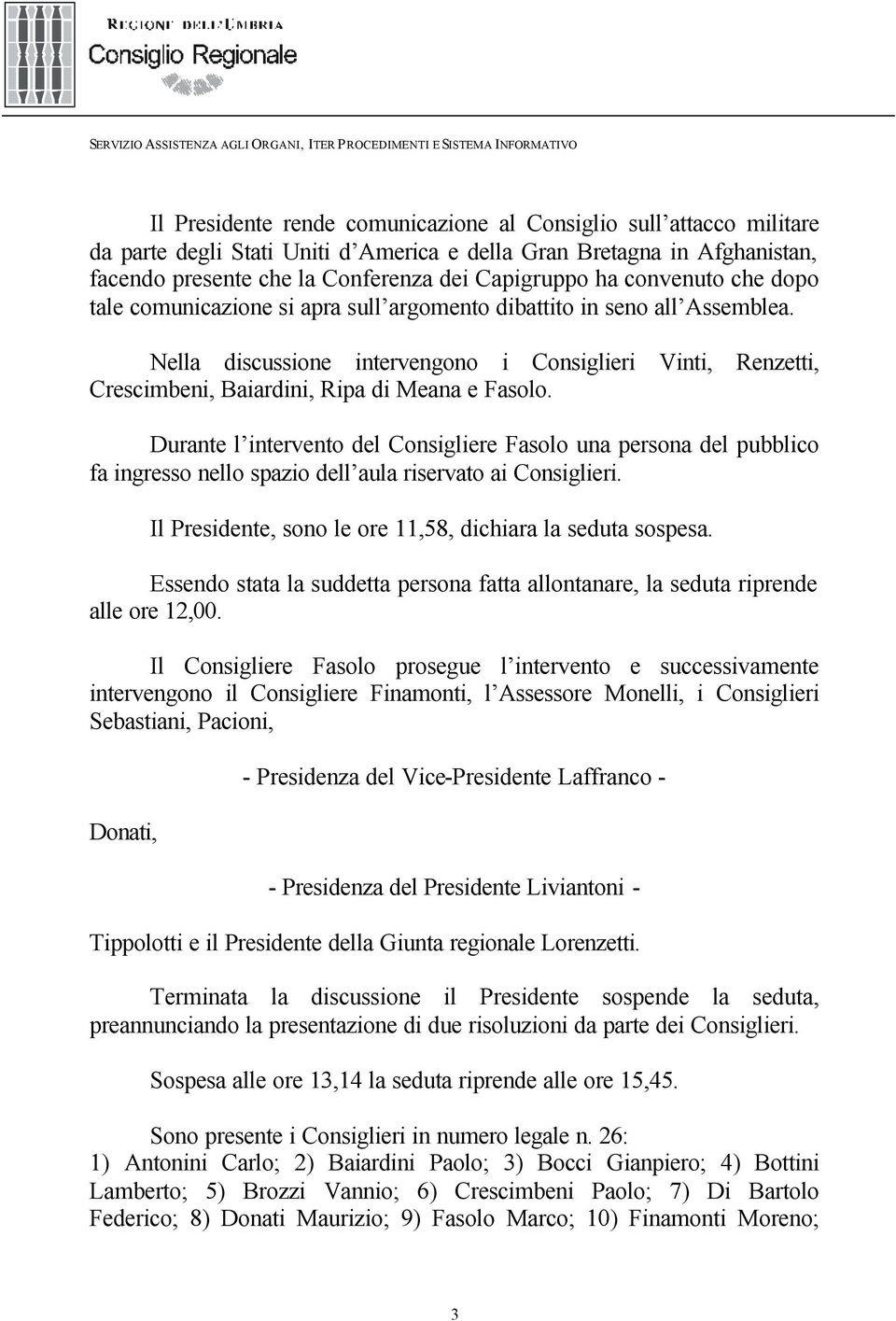 REGIONE DELL'UMBRIA
Consiglio Regionale

SERVIZIO ASSISTENZA AGLI ORGANI, ITER PROCEDIMENTI E SISTEMA INFORMATIVO

Il Presidente rende comunicazione al Consiglio sull'attacco militare da parte degli Stati Uniti d'America e della Gran Bretagna in Afghanistan, facendo presente che la Conferenza dei Capigruppo ha convenuto che dopo tale comunicazione si apra sull'argomento dibattito in seno all'Assemblea.

Nella discussione intervengono i Consiglieri Vinti, Renzetti, Crescimbeni, Baiardini, Ripa di Meana e Fasolo.

Durante l'intervento del Consigliere Fasolo una persona del pubblico fa ingresso nello spazio dell'aula riservato ai Consiglieri.

Il Presidente, sono le ore 11,58, dichiara la seduta sospesa.

Essendo stata la suddetta persona fatta allontanare, la seduta riprende alle ore 12,00.

Il Consigliere Fasolo prosegue l'intervento e successivamente intervengono il Consigliere Finamonti, l'Assessore Monelli, i Consiglieri Sebastiani, Pacioni,

- Presidenza del Vice-Presidente Laffranco -

Donati,

- Presidenza del Presidente Liviantoni -

Tippolotti e il Presidente della Giunta regionale Lorenzetti.

Terminata la discussione il Presidente sospende la seduta, preannunciando la presentazione di due risoluzioni da parte dei Consiglieri.

Sospesa alle ore 13,14 la seduta riprende alle ore 15,45.

Sono presente i Consiglieri in numero legale n. 26:
1) Antonini Carlo; 2) Baiardini Paolo; 3) Bocci Gianpiero; 4) Bottini Lamberto; 5) Brozzi Vannio; 6) Crescimbeni Paolo; 7) Di Bartolo Federico; 8) Donati Maurizio; 9) Fasolo Marco; 10) Finamonti Moreno;

3